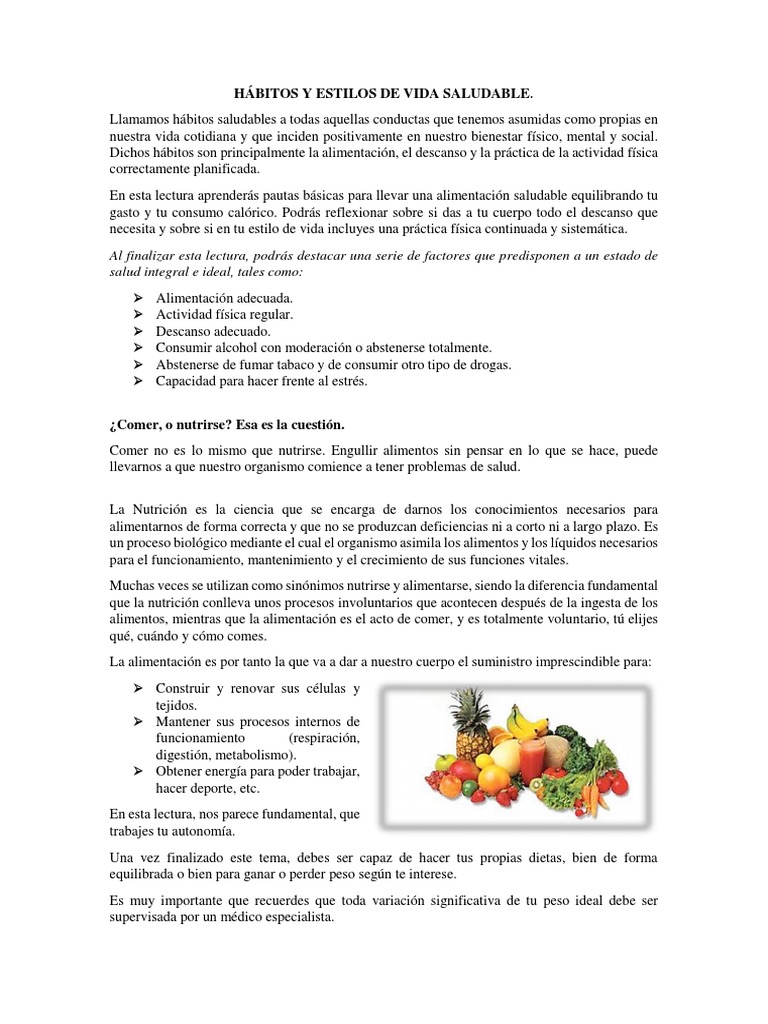 HÁBITOS Y ESTILOS DE VIDA SALUDABLE.

Llamamos hábitos saludables a todas aquellas conductas que tenemos asumidas como propias en nuestra vida cotidiana y que inciden positivamente en nuestro bienestar físico, mental y social. Dichos hábitos son principalmente la alimentación, el descanso y la práctica de la actividad física correctamente planificada.

En esta lectura aprenderás pautas básicas para llevar una alimentación saludable equilibrando tu gasto y tu consumo calórico. Podrás reflexionar sobre si das a tu cuerpo todo el descanso que necesita y sobre si en tu estilo de vida incluyes una práctica física continuada y sistemática.

Al finalizar esta lectura, podrás destacar una serie de factores que predisponen a un estado de salud integral e ideal, tales como:

➢ Alimentación adecuada.
➢ Actividad física regular.
➢ Descanso adecuado.
➢ Consumir alcohol con moderación o abstenerse totalmente.
➢ Abstenerse de fumar tabaco y de consumir otro tipo de drogas.
➢ Capacidad para hacer frente al estrés.

¿Comer, o nutrirse? Esa es la cuestión.

Comer no es lo mismo que nutrirse. Engullir alimentos sin pensar en lo que se hace, puede llevarnos a que nuestro organismo comience a tener problemas de salud.

La Nutrición es la ciencia que se encarga de darnos los conocimientos necesarios para alimentarnos de forma correcta y que no se produzcan deficiencias ni a corto ni a largo plazo. Es un proceso biológico mediante el cual el organismo asimila los alimentos y los líquidos necesarios para el funcionamiento, mantenimiento y el crecimiento de sus funciones vitales.

Muchas veces se utilizan como sinónimos nutrirse y alimentarse, siendo la diferencia fundamental que la nutrición conlleva unos procesos involuntarios que acontecen después de la ingesta de los alimentos, mientras que la alimentación es el acto de comer, y es totalmente voluntario, tú elijes qué, cuándo y cómo comes.

La alimentación es por tanto la que va a dar a nuestro cuerpo el suministro imprescindible para:

➢ Construir y renovar sus células y tejidos.
➢ Mantener sus procesos internos de funcionamiento (respiración, digestión, metabolismo).
➢ Obtener energía para poder trabajar, hacer deporte, etc.

En esta lectura, nos parece fundamental, que trabajes tu autonomía.

Una vez finalizado este tema, debes ser capaz de hacer tus propias dietas, bien de forma equilibrada o bien para ganar o perder peso según te interese.

Es muy importante que recuerdes que toda variación significativa de tu peso ideal debe ser supervisada por un médico especialista.